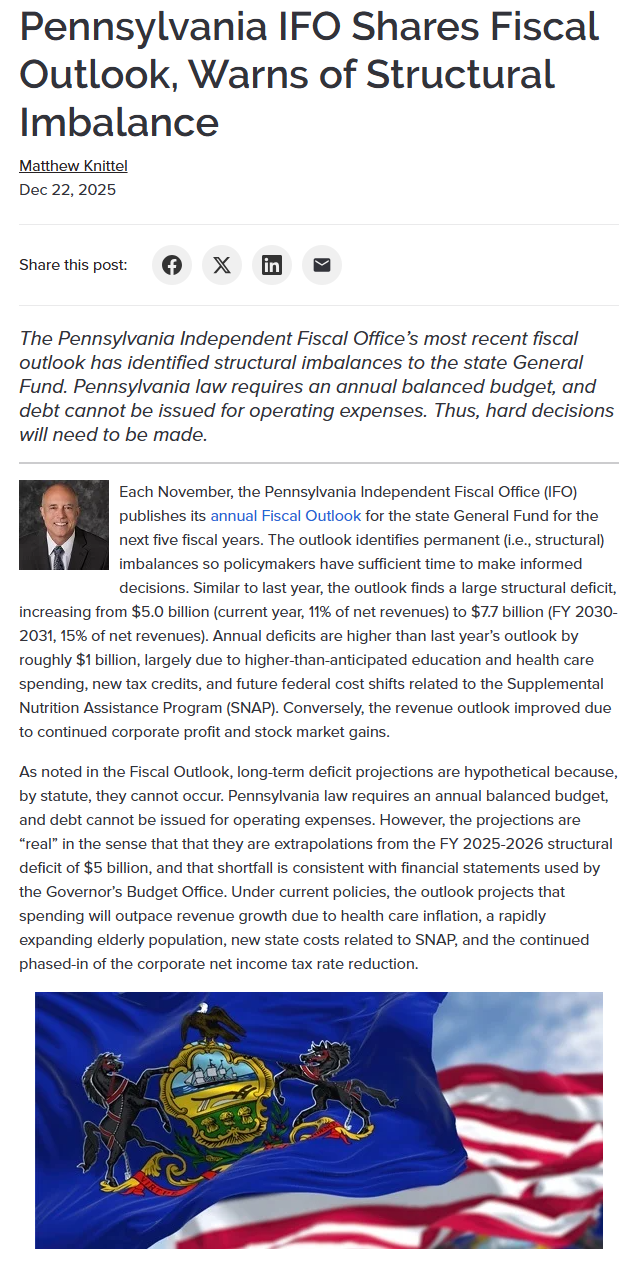 Pennsylvania IFO Shares Fiscal Outlook, Warns of Structural Imbalance

Matthew Knittel
Dec 22, 2025

Share this post:

The Pennsylvania Independent Fiscal Office's most recent fiscal outlook has identified structural imbalances to the state General Fund. Pennsylvania law requires an annual balanced budget, and debt cannot be issued for operating expenses. Thus, hard decisions will need to be made.

Each November, the Pennsylvania Independent Fiscal Office (IFO) publishes its annual Fiscal Outlook for the state General Fund for the next five fiscal years. The outlook identifies permanent (i.e., structural) imbalances so policymakers have sufficient time to make informed decisions. Similar to last year, the outlook finds a large structural deficit, increasing from $5.0 billion (current year, 11% of net revenues) to $7.7 billion (FY 2030-2031, 15% of net revenues). Annual deficits are higher than last year's outlook by roughly $1 billion, largely due to higher-than-anticipated education and health care spending, new tax credits, and future federal cost shifts related to the Supplemental Nutrition Assistance Program (SNAP). Conversely, the revenue outlook improved due to continued corporate profit and stock market gains.

As noted in the Fiscal Outlook, long-term deficit projections are hypothetical because, by statute, they cannot occur. Pennsylvania law requires an annual balanced budget, and debt cannot be issued for operating expenses. However, the projections are "real" in the sense that that they are extrapolations from the FY 2025-2026 structural deficit of $5 billion, and that shortfall is consistent with financial statements used by the Governor's Budget Office. Under current policies, the outlook projects that spending will outpace revenue growth due to health care inflation, a rapidly expanding elderly population, new state costs related to SNAP, and the continued phased-in of the corporate net income tax rate reduction.